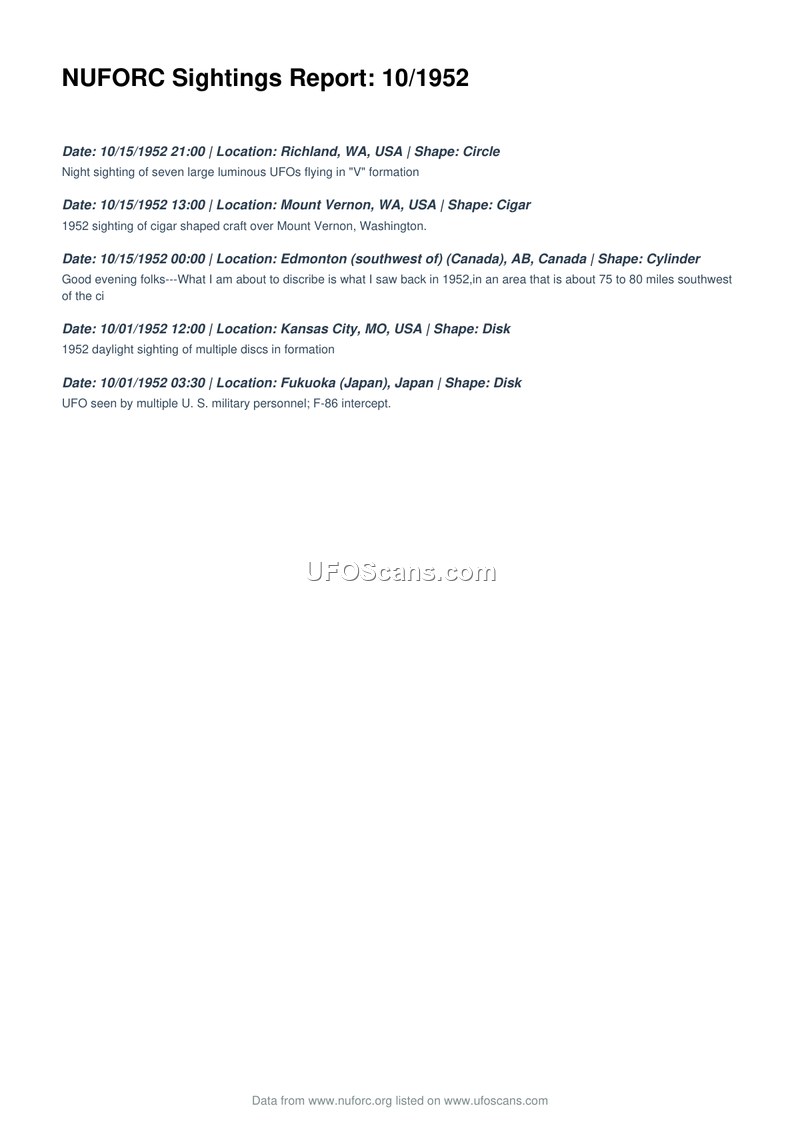 NUFORC Sightings Report: 10/1952

Date: 10/15/1952 21:00 | Location: Richland, WA, USA | Shape: Circle
Night sighting of seven large luminous UFOs flying in "V" formation

Date: 10/15/1952 13:00 | Location: Mount Vernon, WA, USA | Shape: Cigar
1952 sighting of cigar shaped craft over Mount Vernon, Washington.

Date: 10/15/1952 00:00 | Location: Edmonton (southwest of) (Canada), AB, Canada | Shape: Cylinder
Good evening folks---What I am about to discribe is what I saw back in 1952,in an area that is about 75 to 80 miles southwest of the ci

Date: 10/01/1952 12:00 | Location: Kansas City, MO, USA | Shape: Disk
1952 daylight sighting of multiple discs in formation

Date: 10/01/1952 03:30 | Location: Fukuoka (Japan), Japan | Shape: Disk
UFO seen by multiple U. S. military personnel; F-86 intercept.

UFOScans.com

Data from www.nuforc.org listed on www.ufoscans.com